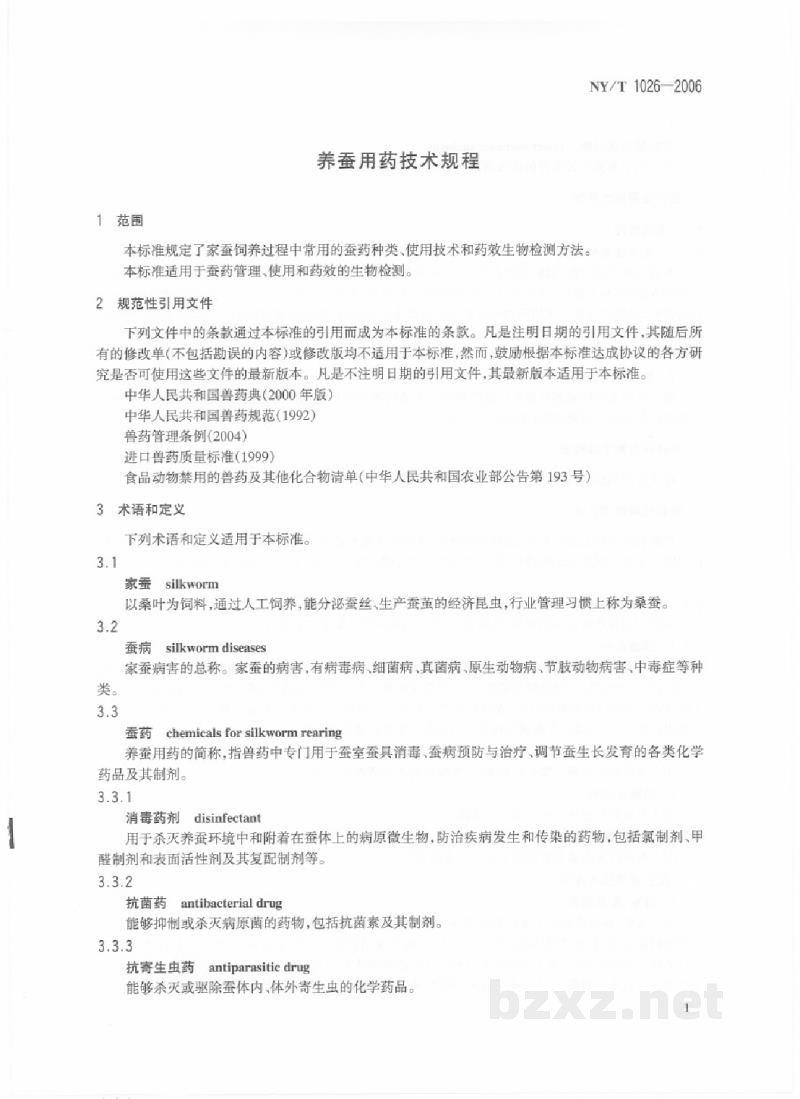 NY/T 1026—2006

养蚕用药技术规程

1 范围

本标准规定了家蚕饲养过程中常用的蚕药种类、使用技术和药效生物检测方法。

本标准适用于蚕药管理、使用和药效的生物检测。

2 规范性引用文件

下列文件中的条款通过本标准的引用而成为本标准的条款。凡是注明日期的引用文件,其随后所有的修改单(不包括勘误的内容)或修改版均不适用于本标准,然而,鼓励根据本标准达成协议的各方研究是否可使用这些文件的最新版本。凡是不注明日期的引用文件,其最新版本适用于本标准。

中华人民共和国兽药典(2000年版)

中华人民共和国兽药规范(1992)

兽药管理条例(2004)

进口兽药质量标准(1999)

食品动物禁用的兽药及其他化合物清单(中华人民共和国农业部公告第193号)

3 术语和定义

下列术语和定义适用于本标准。

3.1

家蚕 silkworm

以桑叶为饲料,通过人工饲养,能分泌蚕丝、生产蚕茧的经济昆虫,行业管理习惯上称为桑蚕。

3.2

蚕病 silkworm diseases

家蚕病害的总称。家蚕的病害,有病毒病、细菌病、真菌病、原生动物病、节肢动物病害、中毒症等种类。

3.3

蚕药 chemicals for silkworm rearing

养蚕用药的简称,指兽药中专门用于蚕室蚕具消毒、蚕病预防与治疗、调节蚕生长发育的各类化学药品及其制剂。

3.3.1

消毒药剂 disinfectant

用于杀灭养蚕环境中和附着在蚕体上的病原微生物,防治疾病发生和传染的药物,包括氯制剂、甲醛制剂和表面活性剂及其复配制剂等。

3.3.2

抗菌药 antibacterial drug

能够抑制或杀灭病原菌的药物,包括抗菌素及其制剂。

3.3.3

抗寄生虫药 antiparasitic drug

能够杀灭或驱除蚕体内、体外寄生虫的化学药品。

1

bzxz.net